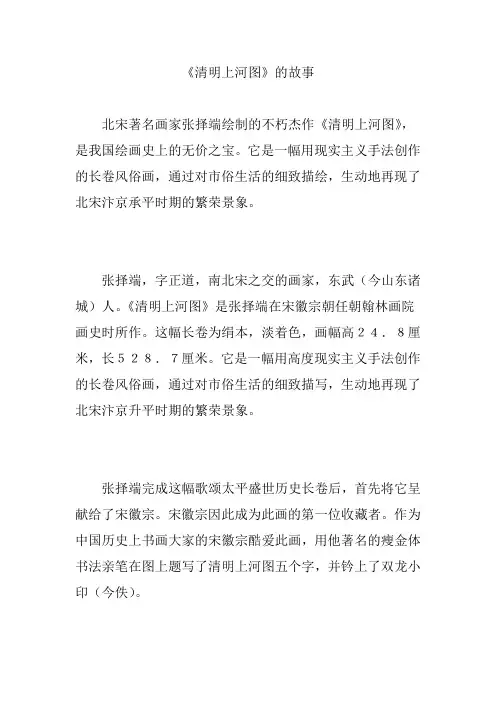 《清明上河图》的故事

北宋著名画家张择端绘制的不朽杰作《清明上河图》，是我国绘画史上的无价之宝。它是一幅用现实主义手法创作的长卷风俗画，通过对市俗生活的细致描绘，生动地再现了北宋汴京承平时期的繁荣景象。

张择端，字正道，南北宋之交的画家，东武（今山东诸城）人。《清明上河图》是张择端在宋徽宗朝任朝翰林画院画史时所作。这幅长卷为绢本，淡着色，画幅高２４．８厘米，长５２８．７厘米。它是一幅用高度现实主义手法创作的长卷风俗画，通过对市俗生活的细致描写，生动地再现了北宋汴京升平时期的繁荣景象。

张择端完成这幅歌颂太平盛世历史长卷后，首先将它呈献给了宋徽宗。宋徽宗因此成为此画的第一位收藏者。作为中国历史上书画大家的宋徽宗酷爱此画，用他著名的瘦金体书法亲笔在图上题写了清明上河图五个字，并钤上了双龙小印（今佚）。